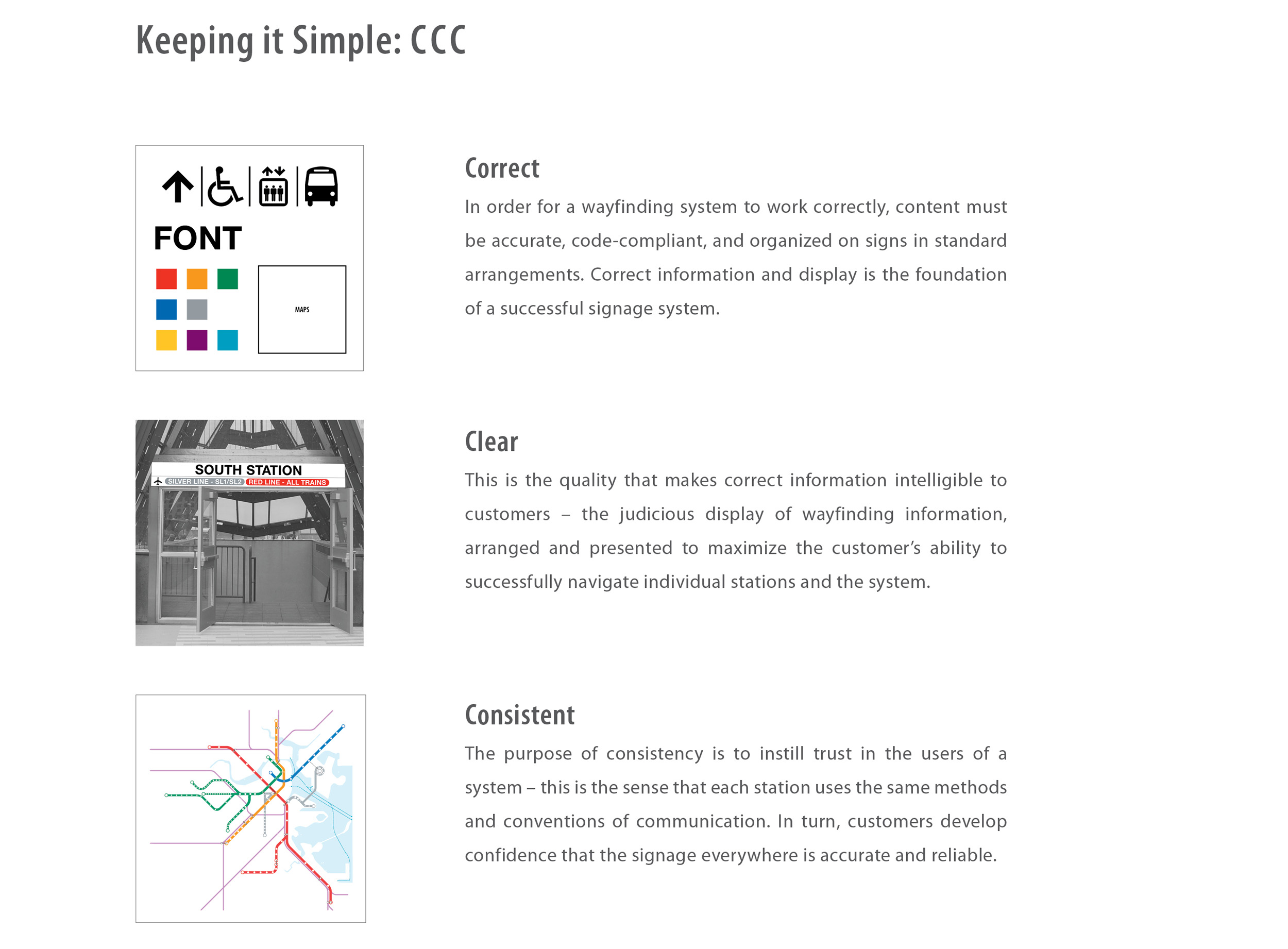 Keeping it Simple: CCC

FONT

MAPS

Correct

In order for a wayfinding system to work correctly, content must be accurate, code-compliant, and organized on signs in standard arrangements. Correct information and display is the foundation of a successful signage system.

SOUTH STATION

SILVER LINE - SL1/SL2

RED LINE - ALL TRAINS

Clear

This is the quality that makes correct information intelligible to customers – the judicious display of wayfinding information, arranged and presented to maximize the customer's ability to successfully navigate individual stations and the system.

Consistent

The purpose of consistency is to instill trust in the users of a system – this is the sense that each station uses the same methods and conventions of communication. In turn, customers develop confidence that the signage everywhere is accurate and reliable.